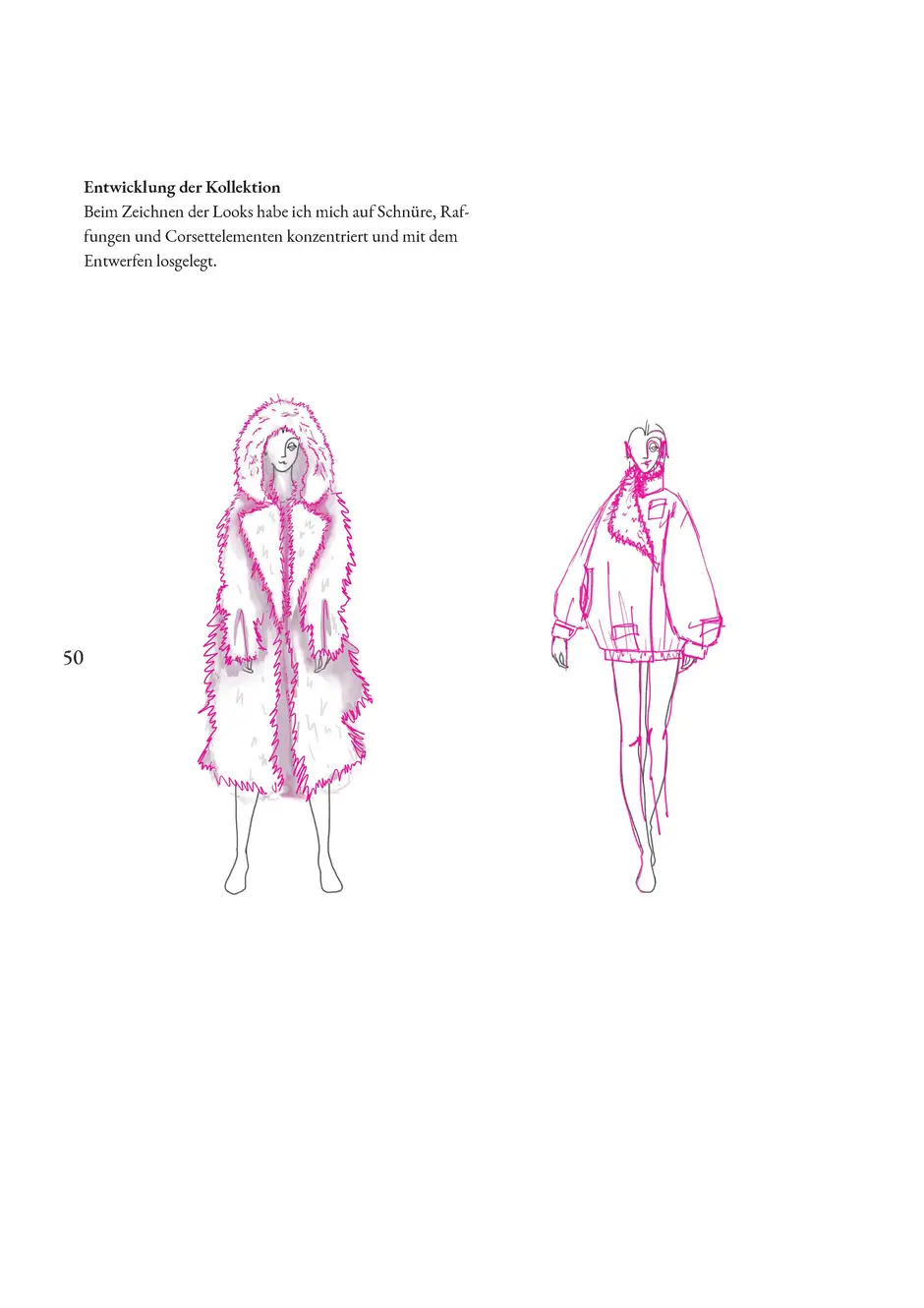 Entwicklung der Kollektion
Beim Zeichnen der Looks habe ich mich auf Schnüre, Raffungen und Corsettelementen konzentriert und mit dem Entwerfen losgelegt.

50